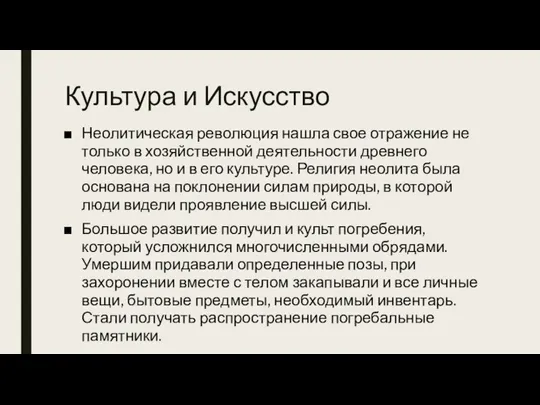 Культура и Искусство

■ Неолитическая революция нашла свое отражение не только в хозяйственной деятельности древнего человека, но и в его культуре. Религия неолита была основана на поклонении силам природы, в которой люди видели проявление высшей силы.

■ Большое развитие получил и культ погребения, который усложнился многочисленными обрядами. Умершим придавали определенные позы, при захоронении вместе с телом закапывали и все личные вещи, бытовые предметы, необходимый инвентарь. Стали получать распространение погребальные памятники.